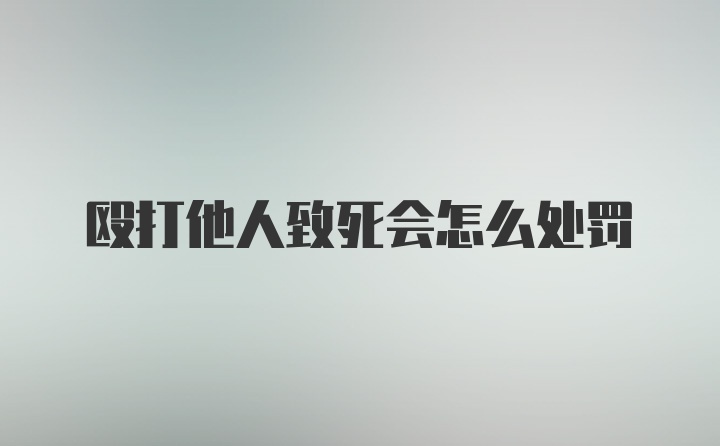 殴打他人致死会怎么处罚